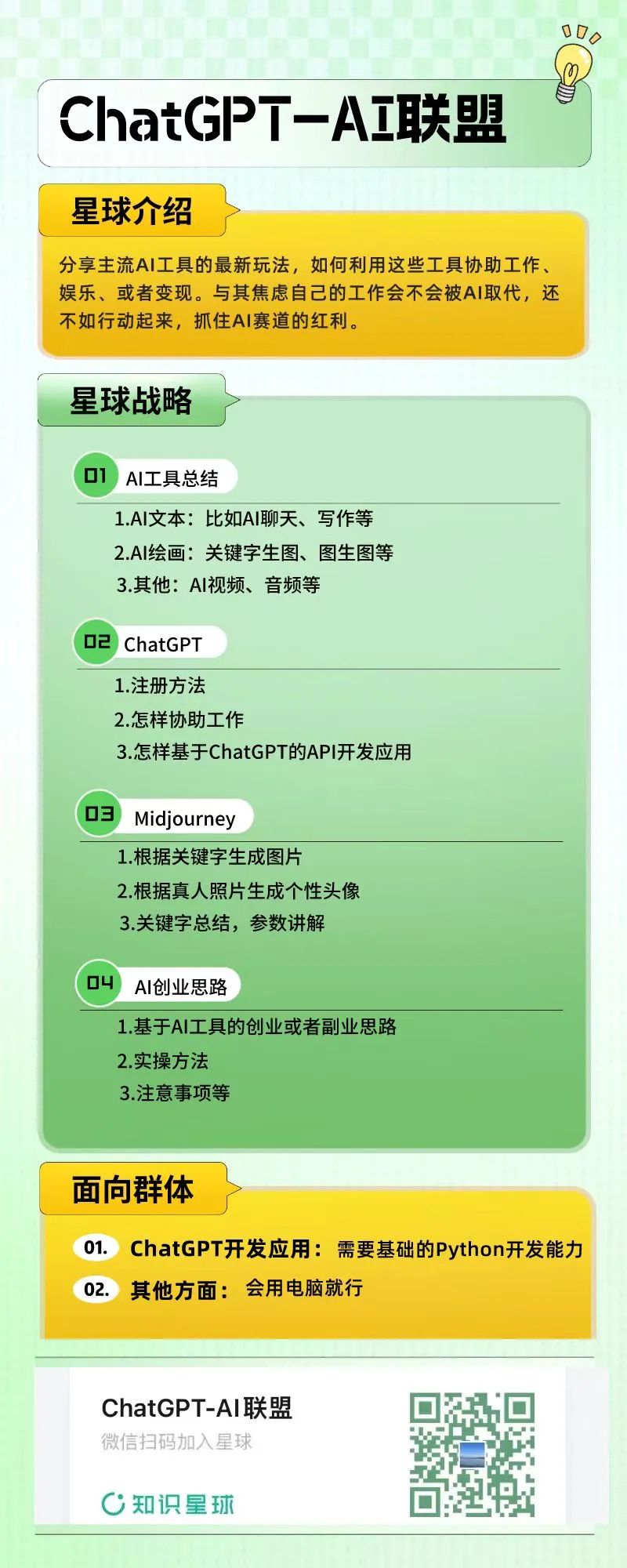 ChatGPT-AI联盟

星球介绍

分享主流AI工具的最新玩法，如何利用这些工具协助工作、娱乐、或者变现。与其焦虑自己的工作会不会被AI取代，还不如行动起来，抓住AI赛道的红利。

星球战略

01 AI工具总结

1.AI文本：比如AI聊天、写作等
2.AI绘画：关键字生图、图生图等
3.其他：AI视频、音频等

02 ChatGPT

1.注册方法
2.怎样协助工作
3.怎样基于ChatGPT的API开发应用

03 Midjourney

1.根据关键字生成图片
2.根据真人照片生成个性头像
3.关键字总结，参数讲解

04 AI创业思路

1.基于AI工具的创业或者副业思路
2.实操方法
3.注意事项等

面向群体

01. ChatGPT开发应用： 需要基础的Python开发能力
02. 其他方面： 会用电脑就行

ChatGPT-AI联盟
微信扫码加入星球

知识星球